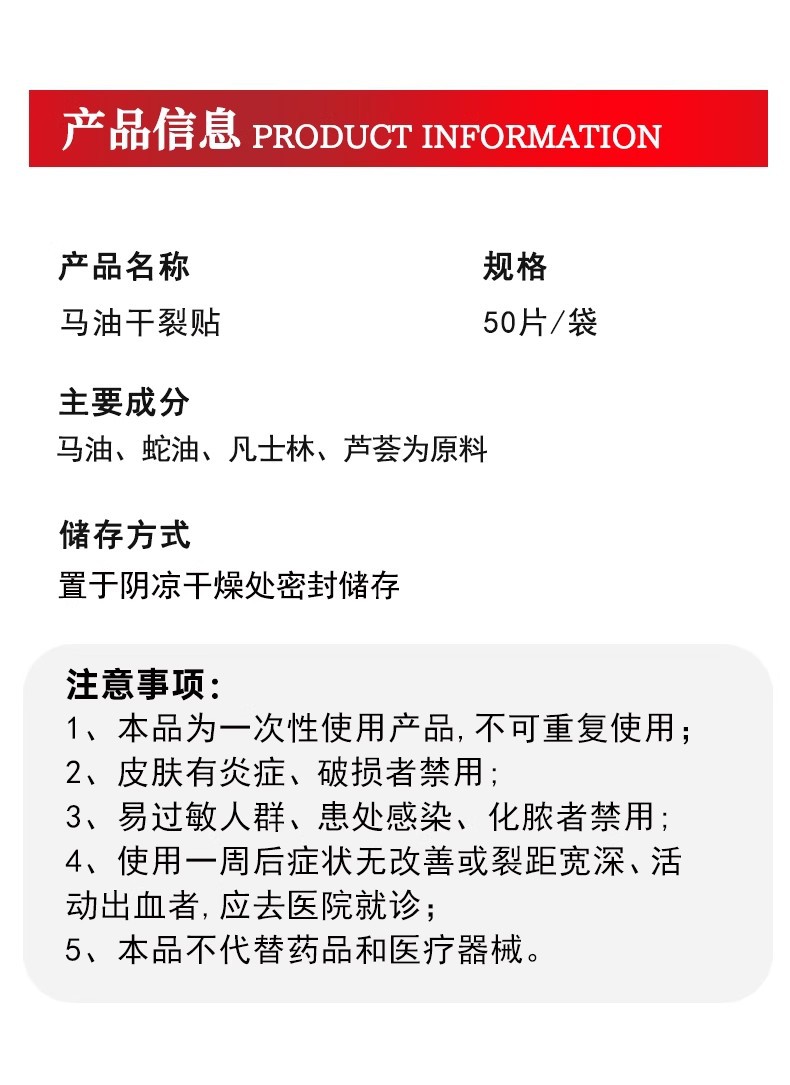 产品信息 PRODUCT INFORMATION

产品名称
马油干裂贴

规格
50片/袋

主要成分
马油、蛇油、凡士林、芦荟为原料

储存方式
置于阴凉干燥处密封储存

注意事项:
1、本品为一次性使用产品,不可重复使用;
2、皮肤有炎症、破损者禁用;
3、易过敏人群、患处感染、化脓者禁用;
4、使用一周后症状无改善或裂距宽深、活动出血者,应去医院就诊;
5、本品不代替药品和医疗器械。